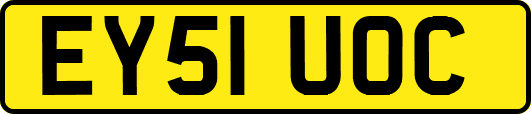 EY51 UOC